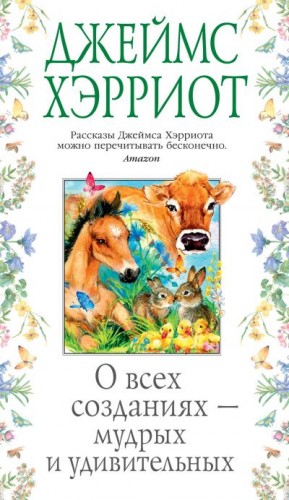 ДЖЕЙМС ХЭРРИОТ

Рассказы Джеймса Хэрриота можно перечитывать бесконечно.
Amazon

О всех созданиях — мудрых и удивительных